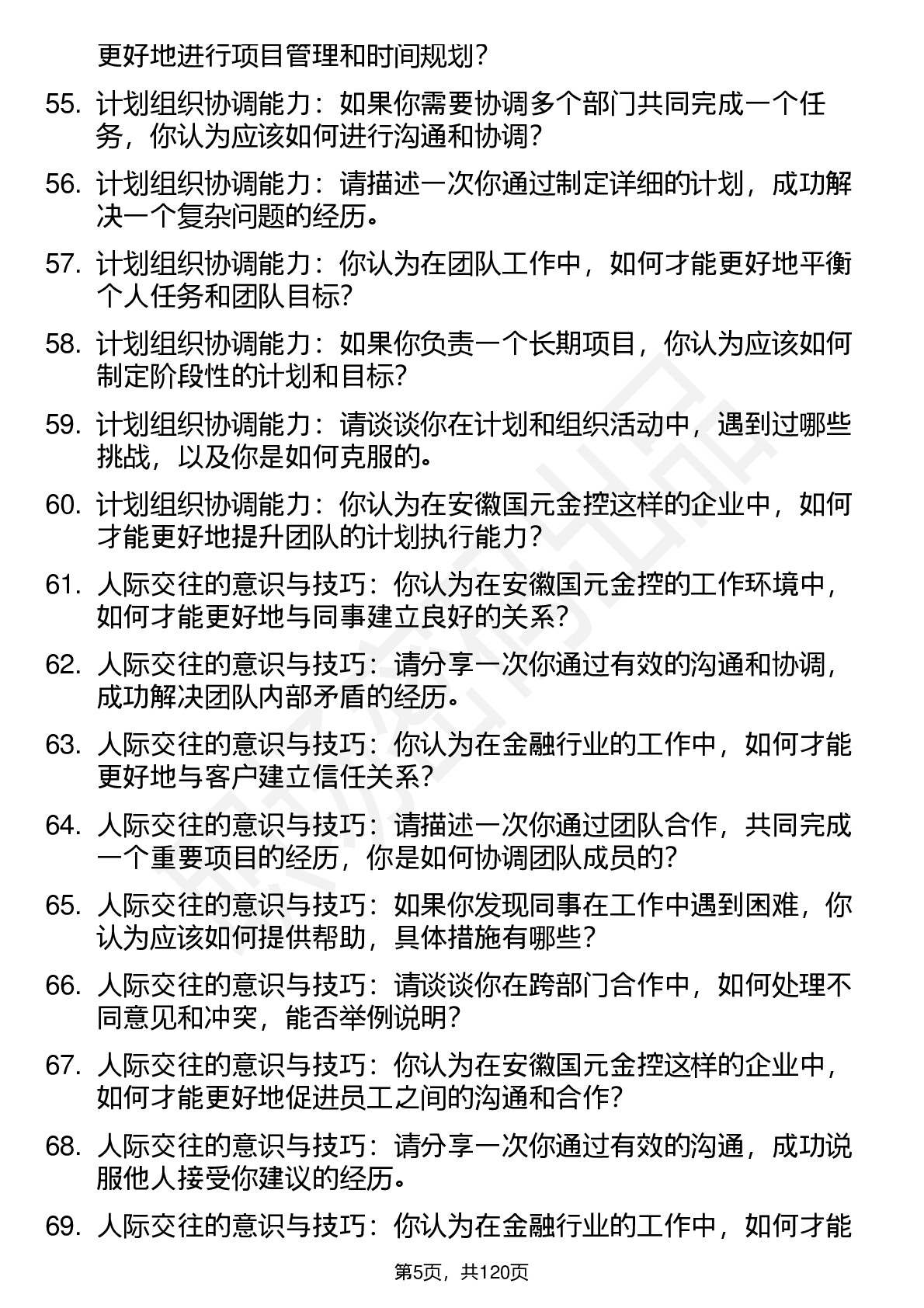 更好地进行项目管理和时间规划？

55. 计划组织协调能力：如果你需要协调多个部门共同完成一个任务，你认为应该如何进行沟通和协调？

56. 计划组织协调能力：请描述一次你通过制定详细的计划，成功解决一个复杂问题的经历。

57. 计划组织协调能力：你认为在团队工作中，如何才能更好地平衡个人任务和团队目标？

58. 计划组织协调能力：如果你负责一个长期项目，你认为应该如何制定阶段性的计划和目标？

59. 计划组织协调能力：请谈谈你在计划和组织活动中，遇到过哪些挑战，以及你是如何克服的。

60. 计划组织协调能力：你认为在安徽国元金控这样的企业中，如何才能更好地提升团队的计划执行能力？

61. 人际交往的意识与技巧：你认为在安徽国元金控的工作环境中，如何才能更好地与同事建立良好的关系？

62. 人际交往的意识与技巧：请分享一次你通过有效的沟通和协调，成功解决团队内部矛盾的经历。

63. 人际交往的意识与技巧：你认为在金融行业的工作中，如何才能更好地与客户建立信任关系？

64. 人际交往的意识与技巧：请描述一次你通过团队合作，共同完成一个重要项目的经历，你是如何协调团队成员的？

65. 人际交往的意识与技巧：如果你发现同事在工作中遇到困难，你认为应该如何提供帮助，具体措施有哪些？

66. 人际交往的意识与技巧：请谈谈你在跨部门合作中，如何处理不同意见和冲突，能否举例说明？

67. 人际交往的意识与技巧：你认为在安徽国元金控这样的企业中，如何才能更好地促进员工之间的沟通和合作？

68. 人际交往的意识与技巧：请分享一次你通过有效的沟通，成功说服他人接受你建议的经历。

69. 人际交往的意识与技巧：你认为在金融行业的工作中，如何才能

第5页，共120页